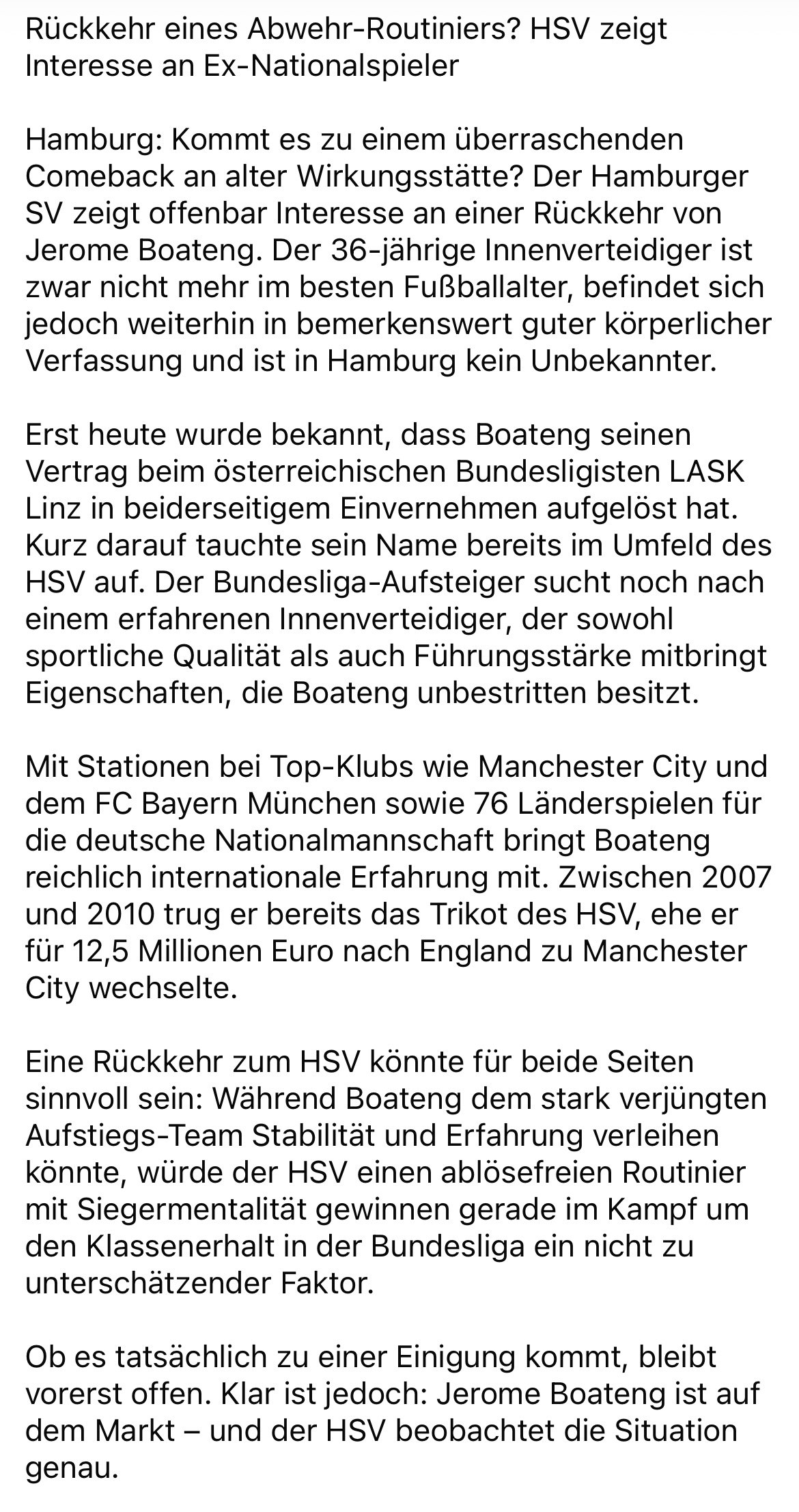 Rückkehr eines Abwehr-Routiniers? HSV zeigt Interesse an Ex-Nationalspieler

Hamburg: Kommt es zu einem überraschenden Comeback an alter Wirkungsstätte? Der Hamburger SV zeigt offenbar Interesse an einer Rückkehr von Jerome Boateng. Der 36-jährige Innenverteidiger ist zwar nicht mehr im besten Fußballalter, befindet sich jedoch weiterhin in bemerkenswert guter körperlicher Verfassung und ist in Hamburg kein Unbekannter.

Erst heute wurde bekannt, dass Boateng seinen Vertrag beim österreichischen Bundesligisten LASK Linz in beiderseitigem Einvernehmen aufgelöst hat. Kurz darauf tauchte sein Name bereits im Umfeld des HSV auf. Der Bundesliga-Aufsteiger sucht noch nach einem erfahrenen Innenverteidiger, der sowohl sportliche Qualität als auch Führungsstärke mitbringt Eigenschaften, die Boateng unbestritten besitzt.

Mit Stationen bei Top-Klubs wie Manchester City und dem FC Bayern München sowie 76 Länderspielen für die deutsche Nationalmannschaft bringt Boateng reichlich internationale Erfahrung mit. Zwischen 2007 und 2010 trug er bereits das Trikot des HSV, ehe er für 12,5 Millionen Euro nach England zu Manchester City wechselte.

Eine Rückkehr zum HSV könnte für beide Seiten sinnvoll sein: Während Boateng dem stark verjüngten Aufstiegs-Team Stabilität und Erfahrung verleihen könnte, würde der HSV einen ablösefreien Routinier mit Siegermentalität gewinnen gerade im Kampf um den Klassenerhalt in der Bundesliga ein nicht zu unterschätzender Faktor.

Ob es tatsächlich zu einer Einigung kommt, bleibt vorerst offen. Klar ist jedoch: Jerome Boateng ist auf dem Markt – und der HSV beobachtet die Situation genau.